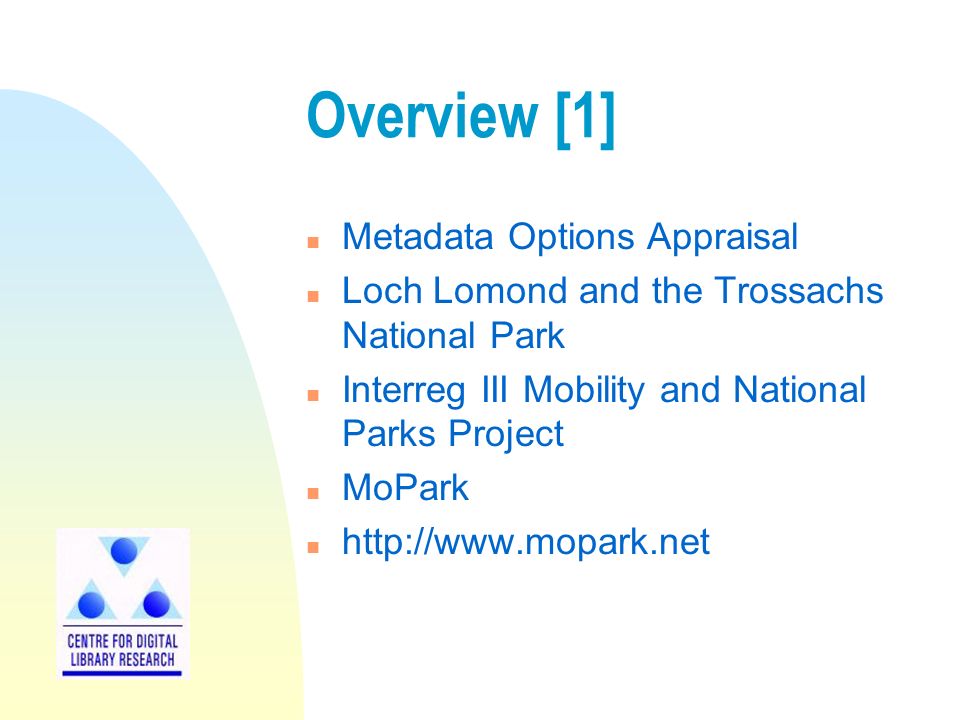 Overview [1]

- Metadata Options Appraisal
- Loch Lomond and the Trossachs National Park
- Interreg III Mobility and National Parks Project
- MoPark
- http://www.mopark.net

CENTRE FOR DIGITAL LIBRARY RESEARCH